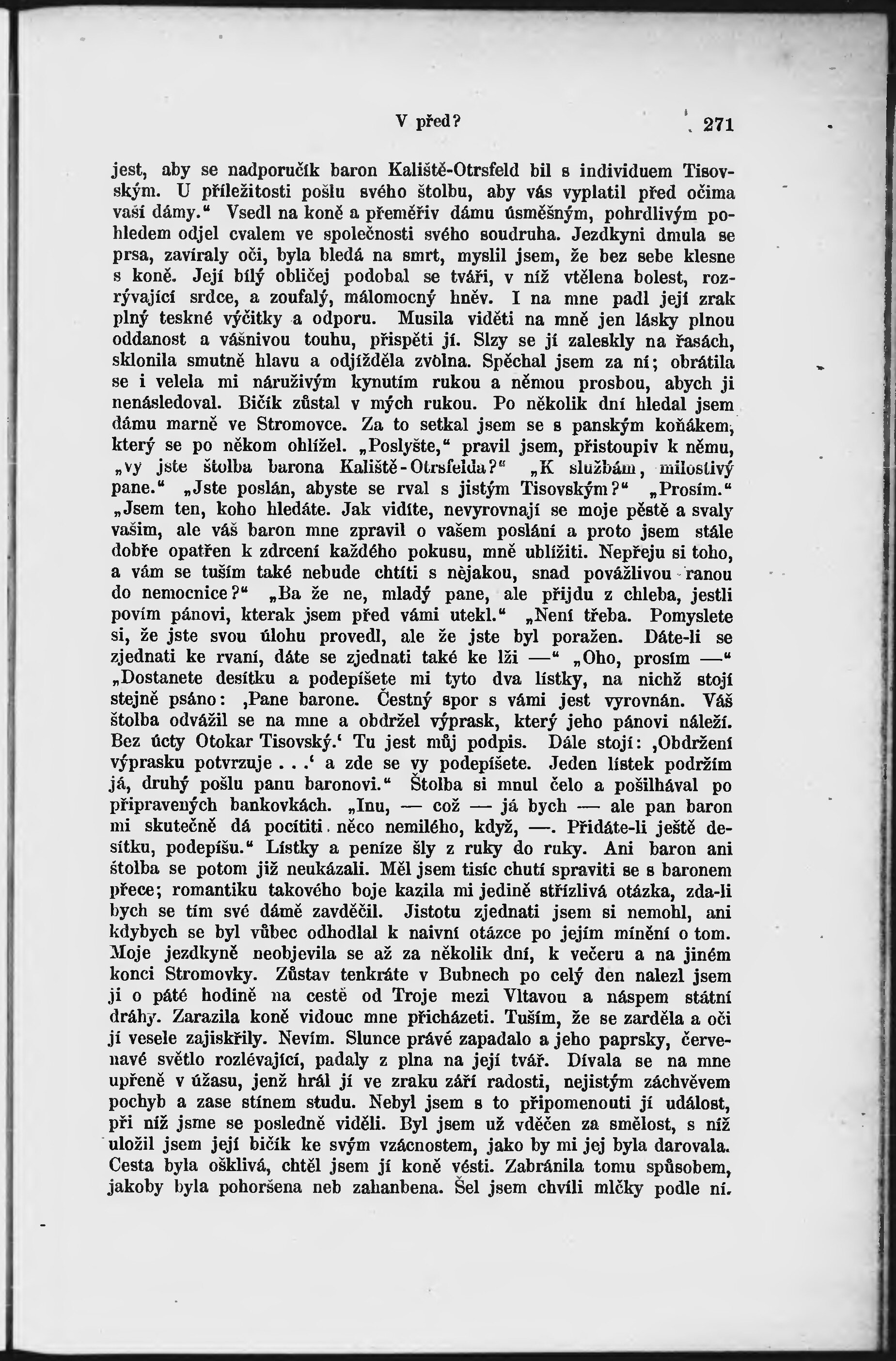 V před? 271

jest, aby se nadporučík baron Kaliště-Otrsfeld bil s individuem Tisovským. U příležitosti pošlu svého štolbu, aby vás vyplatil před očima vaší dámy.“ Vsedl na koně a přeměřiv dámu úsměšným, pohrdlivým pohledem odjel cvalem ve společnosti svého soudruha. Jezdkyni dmula se prsa, zavíraly oči, byla bledá na smrt, myslil jsem, že bez sebe klesne s koně. Její bílý obličej podobal se tváři, v níž vtělena bolest, rozrývající srdce, a zoufalý, málomocný hněv. I na mne padl její zrak plný teskné výčitky a odporu. Musila viděti na mně jen lásky plnou oddanost a vášnivou touhu, přispěti jí. Slzy se jí zaleskly na řasách, sklonila smutně hlavu a odjížděla zvolna. Spěchal jsem za ní; obrátila se i velela mi náruživým kynutím rukou a němou prosbou, abych ji nenásledoval. Bičík zůstal v mých rukou. Po několik dní hledal jsem dámu marně ve Stromovce. Za to setkal jsem se s panským koňákem, který se po někom ohlížel. „Poslyšte,“ pravil jsem, přistoupiv k němu, „vy jste štolba barona Kaliště-Otrsfelda?“ „K službám, milostivý pane.“ „Jste poslán, abyste se rval s jistým Tisovským?“ „Prosím.“ „Jsem ten, koho hledáte. Jak vidíte, nevyrovnají se moje pěstě a svaly vašim, ale váš baron mne zpravil o vašem poslání a proto jsem stále dobře opatřen k zdrcení každého pokusu, mně ublížiti. Nepřeju si toho, a vám se tuším také nebude chtíti s nějakou, snad povážlivou ranou do nemocnice?“ „Ba že ne, mladý pane, ale přijdu z chleba, jestli povím pánovi, kterak jsem před vámi utekl.“ „Není třeba. Pomyslete si, že jste svou úlohu provedl, ale že jste byl poražen. Dáte-li se zjednati ke rvaní, dáte se zjednati také ke lži —“ „Oho, prosím —“ „Dostanete desítku a podepíšete mi tyto dva lístky, na nichž stojí stejně psáno: ‚Pane barone. Čestný spor s vámi jest vyrovnán. Váš štolba odvážil se na mne a obdržel výprask, který jeho pánovi náleží. Bez úcty Otokar Tisovský.‘ Tu jest můj podpis. Dále stojí: ‚Obdržení výprasku potvrzuje . . .‘ a zde se vy podepíšete. Jeden lístek podržím já, druhý pošlu panu baronovi.“ Štolba si mnul čelo a pošilhával po připravených bankovkách. „Inu, — což — já bych — ale pan baron mi skutečně dá pocítiti něco nemilého, když, —. Přidáte-li ještě desítku, podepíšu.“ Lístky a peníze šly z ruky do ruky. Ani baron ani štolba se potom již neukázali. Měl jsem tisíc chutí spraviti se s baronem přece; romantiku takového boje kazila mi jedině střízlivá otázka, zda-li bych se tím své dámě zavděčil. Jistotu zjednati jsem si nemohl, ani kdybych se byl vůbec odhodlal k naivní otázce po jejím mínění o tom. Moje jezdkyně neobjevila se až za několik dní, k večeru a na jiném konci Stromovky. Zůstav tenkráte v Bubnech po celý den nalezl jsem ji o páté hodině na cestě od Troje mezi Vltavou a náspem státní dráhy. Zarazila koně vidouc mne přicházeti. Tuším, že se zarděla a oči jí vesele zajiskřily. Nevím. Slunce právě zapadalo a jeho paprsky, červenavé světlo rozlévající, padaly z plna na její tvář. Dívala se na mne upřeně v úžasu, jenž hrál jí ve zraku září radosti, nejistým záchvěvem pochyb a zase stínem studu. Nebyl jsem s to připomenouti jí událost, při níž jsme se posledně viděli. Byl jsem už vděčen za smělost, s níž uložil jsem její bičík ke svým vzácnostem, jako by mi jej byla darovala. Cesta byla ošklivá, chtěl jsem jí koně vésti. Zabránila tomu spůsobem, jakoby byla pohoršena neb zahanbena. Šel jsem chvíli mlčky podle ní.